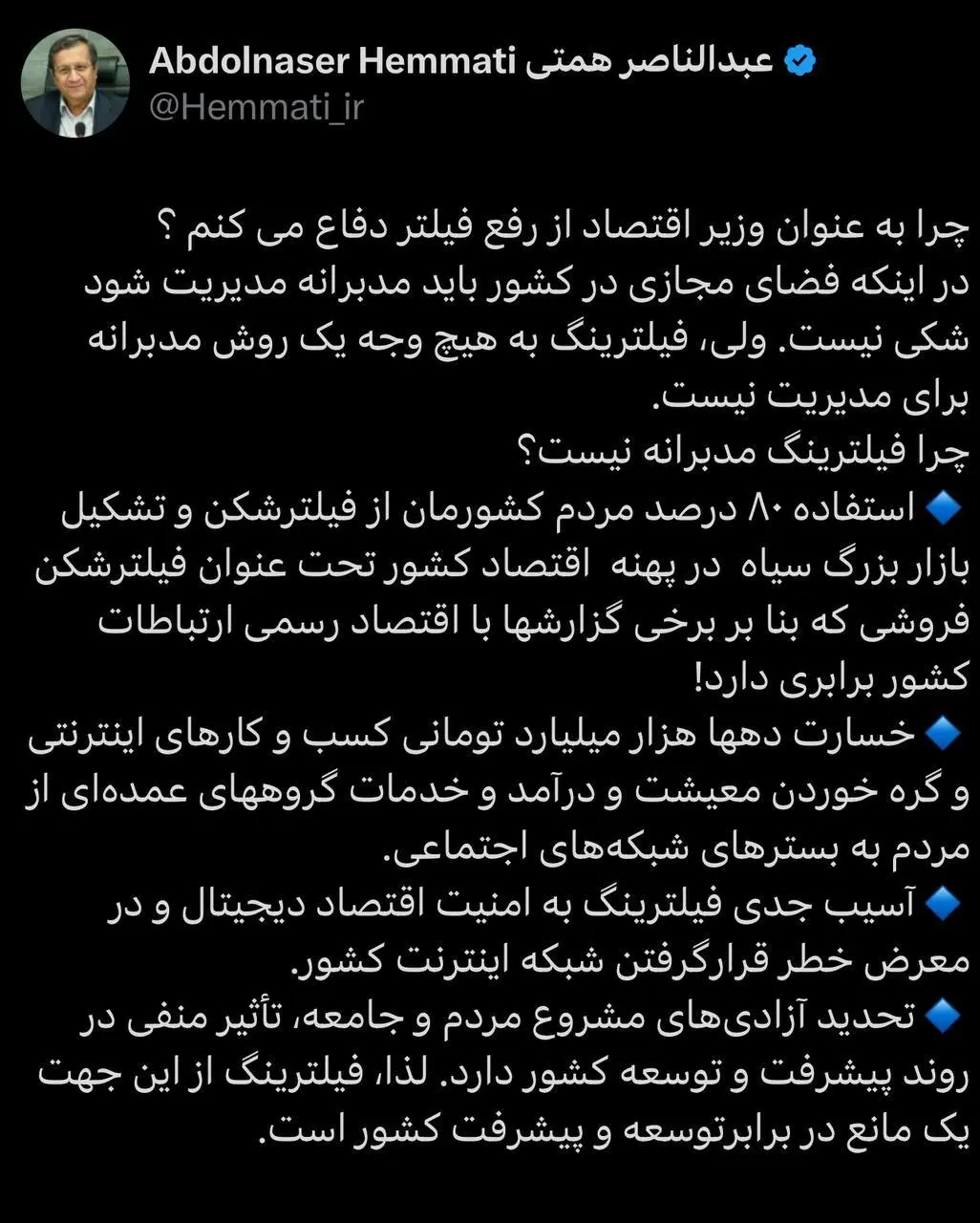 Abdolnaser Hemmati عبدالناصر همتی
@Hemmati_ir

چرا به عنوان وزیر اقتصاد از رفع فیلتر دفاع می کنم ؟
در اینکه فضای مجازی در کشور باید مدبرانه مدیریت شود شکی نیست. ولی، فیلترینگ به هیچ وجه یک روش مدبرانه برای مدیریت نیست.
چرا فیلترینگ مدبرانه نیست؟
🔹 استفاده ۸۰ درصد مردم کشورمان از فیلترشکن و تشکیل بازار بزرگ سیاه در پهنه اقتصاد کشور تحت عنوان فیلترشکن فروشی که بنا بر برخی گزارشها با اقتصاد رسمی ارتباطات کشور برابری دارد!
🔹 خسارت دهها هزار میلیارد تومانی کسب و کارهای اینترنتی و گره خوردن معیشت و درآمد و خدمات گروههای عمده‌ای از مردم به بسترهای شبکه‌های اجتماعی.
🔹 آسیب جدی فیلترینگ به امنیت اقتصاد دیجیتال و در معرض خطر قرارگرفتن شبکه اینترنت کشور.
🔹 تحدید آزادی‌های مشروع مردم و جامعه، تأثیر منفی در روند پیشرفت و توسعه کشور دارد. لذا، فیلترینگ از این جهت یک مانع در برابرتوسعه و پیشرفت کشور است.